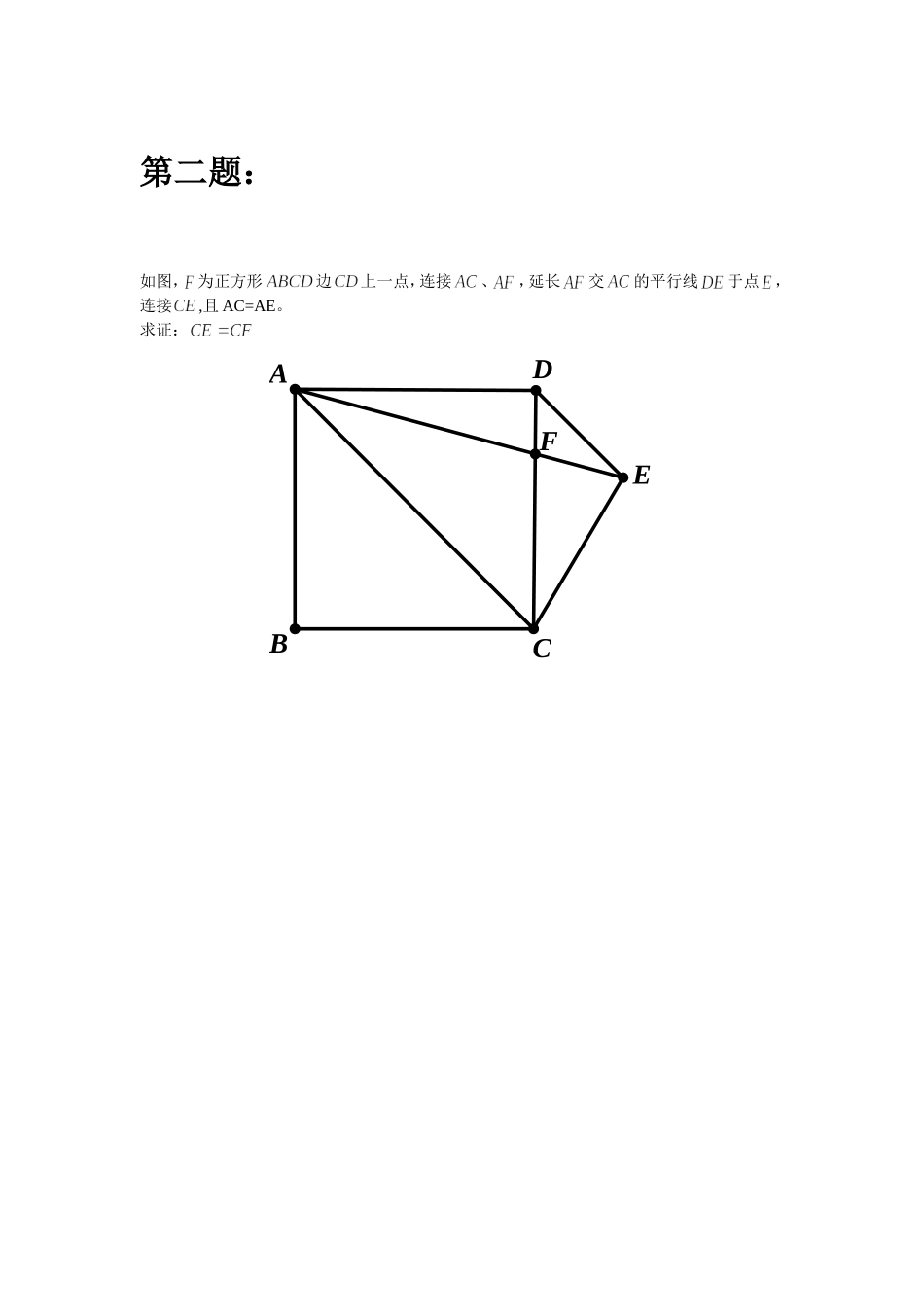 第二题：

如图，$F$ 为正方形 $ABCD$ 边 $CD$ 上一点，连接 $AC$ 、$AF$ ，延长 $AF$ 交 $AC$ 的平行线 $DE$ 于点 $E$ ，连接 $CE$ ,且 AC=AE。
求证：$CE=CF$

A
D
F
E
B
C